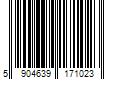 5 904639 171023